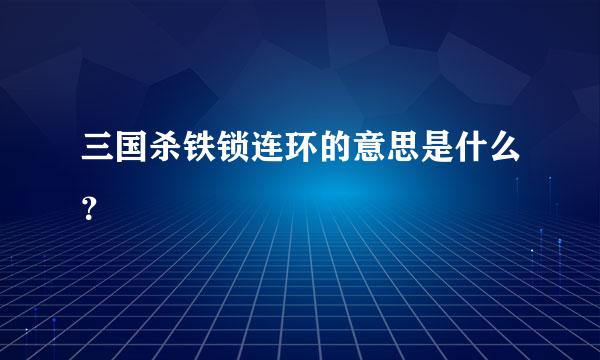 三国杀铁锁连环的意思是什么？